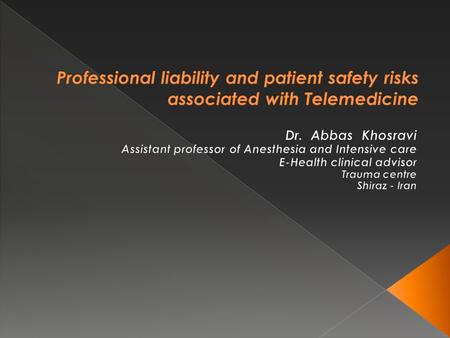 Professional liability and patient safety risks associated with Telemedicine

Dr. Abbas Khosravi
Assistant professor of Anesthesia and Intensive care
E-Health clinical advisor
Trauma centre
Shiraz - Iran